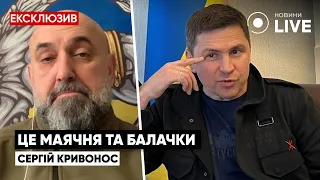 ЕКСКЛЮЗИВ

НОВИНИ LIVE

ЦЕ МАЯЧНЯ ТА БАЛАЧКИ

СЕРГІЙ КРИВОНОС